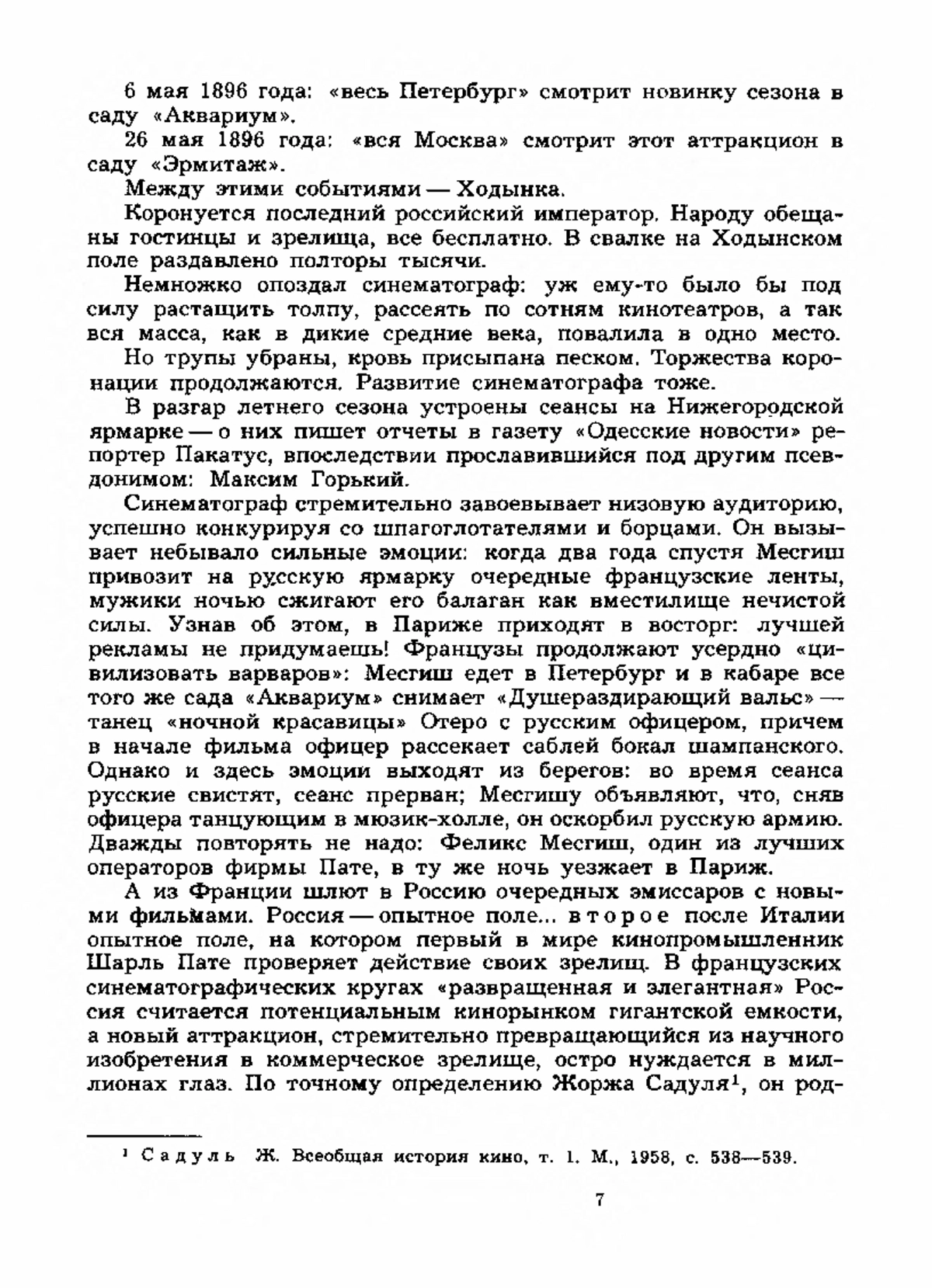 6 мая 1896 года: «весь Петербург» смотрит новинку сезона в саду «Аквариум».

26 мая 1896 года: «вся Москва» смотрит этот аттракцион в саду «Эрмитаж».

Между этими событиями — Ходынка.

Коронуется последний российский император. Народу обещаны гостинцы и зрелища, все бесплатно. В свалке на Ходынском поле раздавлено полторы тысячи.

Немножко опоздал синематограф: уж ему-то было бы под силу растащить толпу, рассеять по сотням кинотеатров, а так вся масса, как в дикие средние века, повалила в одно место.

Но трупы убраны, кровь присыпана песком. Торжества коронации продолжаются. Развитие синематографа тоже.

В разгар летнего сезона устроены сеансы на Нижегородской ярмарке — о них пишет отчеты в газету «Одесские новости» репортер Пакатус, впоследствии прославившийся под другим псевдонимом: Максим Горький.

Синематограф стремительно завоевывает низовую аудиторию, успешно конкурируя со шпагоглотателями и борцами. Он вызывает небывало сильные эмоции: когда два года спустя Месгиш привозит на русскую ярмарку очередные французские ленты, мужики ночью сжигают его балаган как вместилище нечистой силы. Узнав об этом, в Париже приходят в восторг: лучшей рекламы не придумаешь! Французы продолжают усердно «цивилизовать варваров»: Месгиш едет в Петербург и в кабаре все того же сада «Аквариум» снимает «Душераздирающий вальс» — танец «ночной красавицы» Отеро с русским офицером, причем в начале фильма офицер рассекает саблей бокал шампанского. Однако и здесь эмоции выходят из берегов: во время сеанса русские свистят, сеанс прерван; Месгишу объявляют, что, сняв офицера танцующим в мюзик-холле, он оскорбил русскую армию. Дважды повторять не надо: Феликс Месгиш, один из лучших операторов фирмы Пате, в ту же ночь уезжает в Париж.

А из Франции шлют в Россию очередных эмиссаров с новыми фильмами. Россия — опытное поле... второе после Италии опытное поле, на котором первый в мире кинопромышленник Шарль Пате проверяет действие своих зрелищ. В французских синематографических кругах «развращенная и элегантная» Россия считается потенциальным кинорынком гигантской емкости, а новый аттракцион, стремительно превращающийся из научного изобретения в коммерческое зрелище, остро нуждается в миллионах глаз. По точному определению Жоржа Садуля$^1$, он род-

$^1$ Садуль Ж. Всеобщая история кино, т. 1. М., 1958, с. 538—539.

7